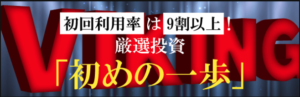 VIKING

初回利用率は9割以上！
厳選投資
「初めの一歩」